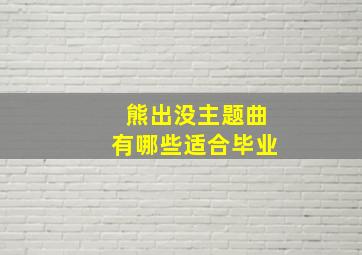 熊出没主题曲
有哪些适合毕业